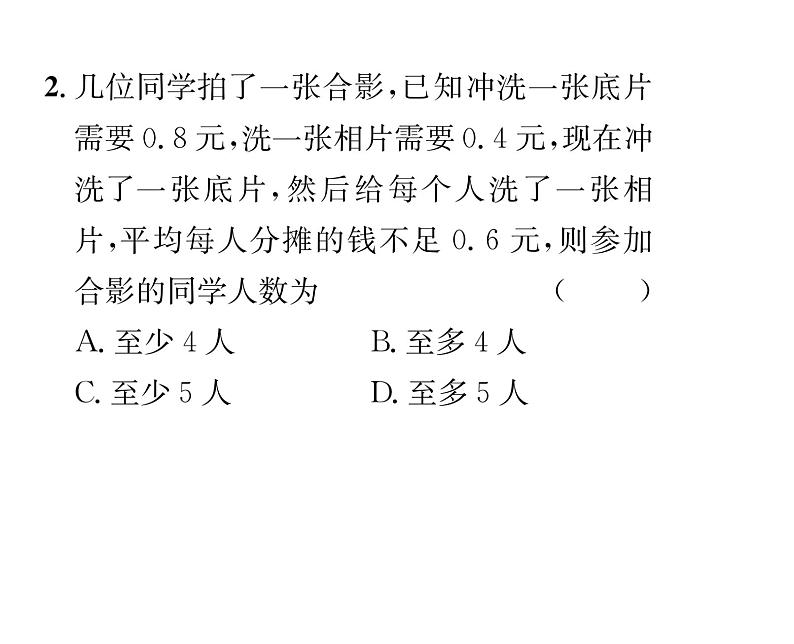 2. 几位同学拍了一张合影,已知冲洗一张底片需要 0.8 元,洗一张相片需要 0.4 元,现在冲洗了一张底片,然后给每个人洗了一张相片,平均每人分摊的钱不足 0.6 元,则参加合影的同学人数为 ( )

A. 至少 4 人 B. 至多 4 人

C. 至少 5 人 D. 至多 5 人